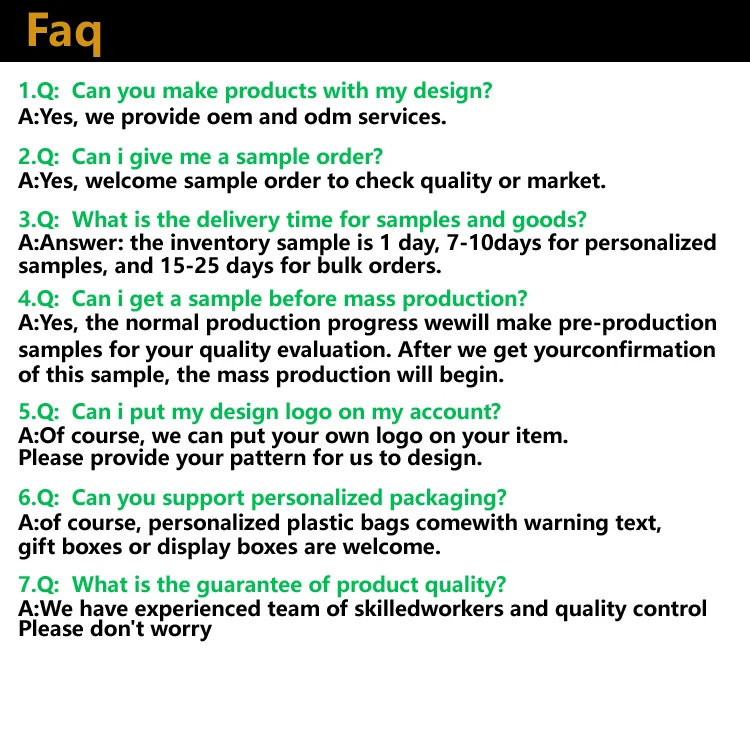 Faq

1.Q: Can you make products with my design?
A:Yes, we provide oem and odm services.

2.Q: Can i give me a sample order?
A:Yes, welcome sample order to check quality or market.

3.Q: What is the delivery time for samples and goods?
A:Answer: the inventory sample is 1 day, 7-10days for personalized samples, and 15-25 days for bulk orders.

4.Q: Can i get a sample before mass production?
A:Yes, the normal production progress wewill make pre-production samples for your quality evaluation. After we get yourconfirmation of this sample, the mass production will begin.

5.Q: Can i put my design logo on my account?
A:Of course, we can put your own logo on your item.
Please provide your pattern for us to design.

6.Q: Can you support personalized packaging?
A:of course, personalized plastic bags comewith warning text, gift boxes or display boxes are welcome.

7.Q: What is the guarantee of product quality?
A:We have experienced team of skilledworkers and quality control
Please don't worry